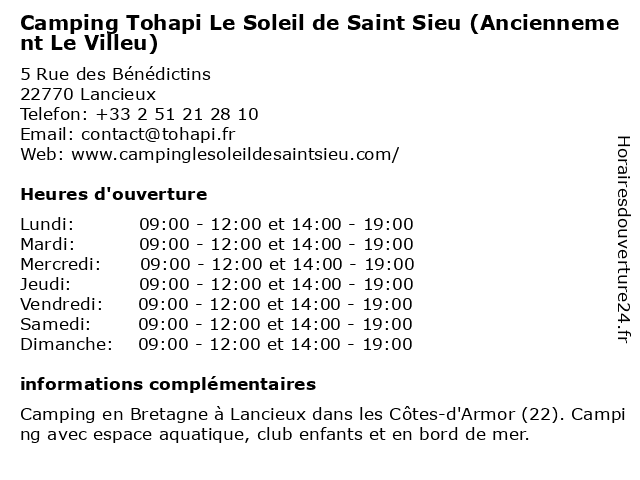 Camping Tohapi Le Soleil de Saint Sieu (Anciennement Le Villeu)

5 Rue des Bénédictins
22770 Lancieux
Telefon: +33 2 51 21 28 10
Email: contact@tohapi.fr
Web: www.campinglesoleildesaintsieu.com/

Heures d'ouverture

| | |
|---|---|
| Lundi: | 09:00 - 12:00 et 14:00 - 19:00 |
| Mardi: | 09:00 - 12:00 et 14:00 - 19:00 |
| Mercredi: | 09:00 - 12:00 et 14:00 - 19:00 |
| Jeudi: | 09:00 - 12:00 et 14:00 - 19:00 |
| Vendredi: | 09:00 - 12:00 et 14:00 - 19:00 |
| Samedi: | 09:00 - 12:00 et 14:00 - 19:00 |
| Dimanche: | 09:00 - 12:00 et 14:00 - 19:00 |

informations complémentaires

Camping en Bretagne à Lancieux dans les Côtes-d'Armor (22). Camping avec espace aquatique, club enfants et en bord de mer.

Horairesdouverture24.fr